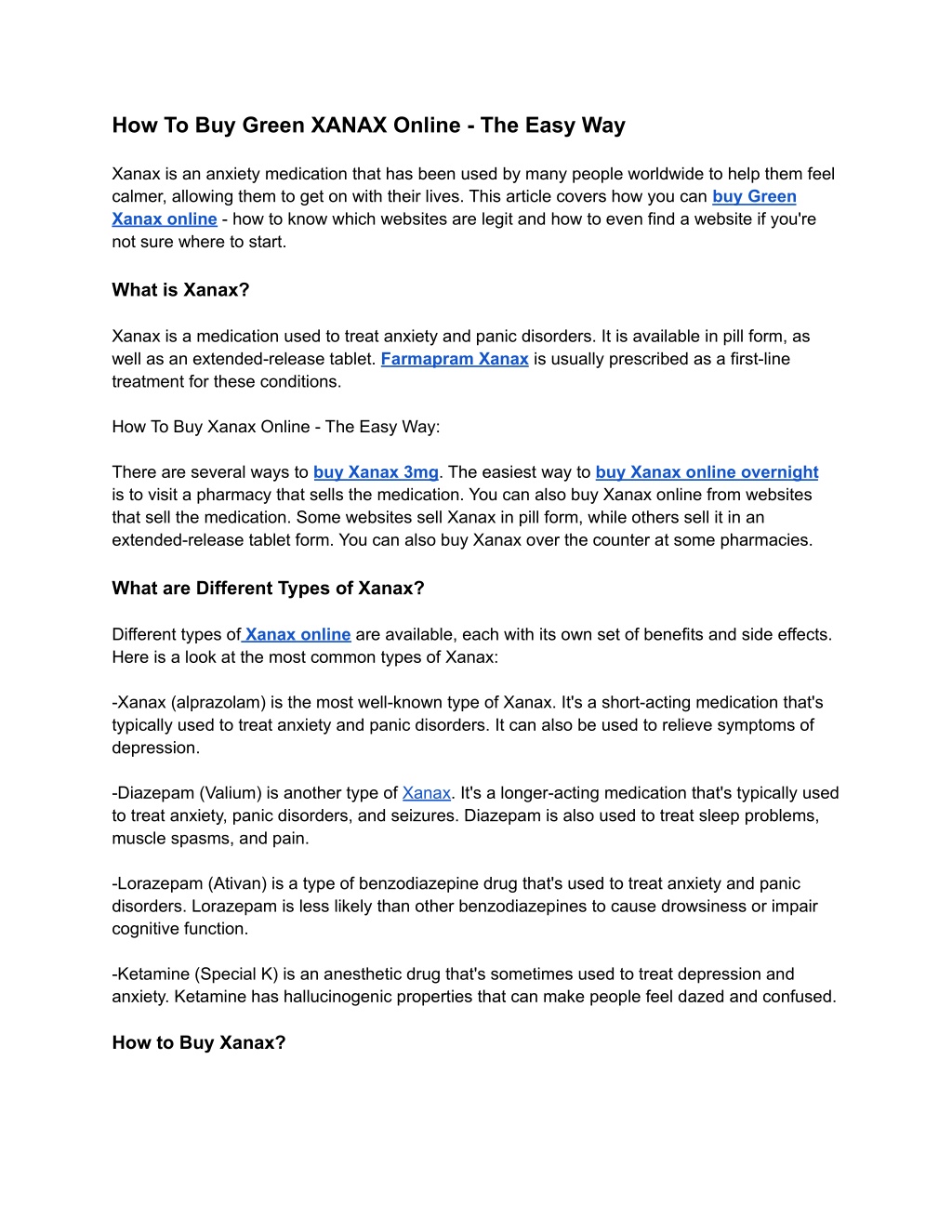 How To Buy Green XANAX Online - The Easy Way

Xanax is an anxiety medication that has been used by many people worldwide to help them feel calmer, allowing them to get on with their lives. This article covers how you can buy Green Xanax online - how to know which websites are legit and how to even find a website if you're not sure where to start.

What is Xanax?

Xanax is a medication used to treat anxiety and panic disorders. It is available in pill form, as well as an extended-release tablet. Farmapram Xanax is usually prescribed as a first-line treatment for these conditions.

How To Buy Xanax Online - The Easy Way:

There are several ways to buy Xanax 3mg. The easiest way to buy Xanax online overnight is to visit a pharmacy that sells the medication. You can also buy Xanax online from websites that sell the medication. Some websites sell Xanax in pill form, while others sell it in an extended-release tablet form. You can also buy Xanax over the counter at some pharmacies.

What are Different Types of Xanax?

Different types of Xanax online are available, each with its own set of benefits and side effects. Here is a look at the most common types of Xanax:

-Xanax (alprazolam) is the most well-known type of Xanax. It's a short-acting medication that's typically used to treat anxiety and panic disorders. It can also be used to relieve symptoms of depression.

-Diazepam (Valium) is another type of Xanax. It's a longer-acting medication that's typically used to treat anxiety, panic disorders, and seizures. Diazepam is also used to treat sleep problems, muscle spasms, and pain.

-Lorazepam (Ativan) is a type of benzodiazepine drug that's used to treat anxiety and panic disorders. Lorazepam is less likely than other benzodiazepines to cause drowsiness or impair cognitive function.

-Ketamine (Special K) is an anesthetic drug that's sometimes used to treat depression and anxiety. Ketamine has hallucinogenic properties that can make people feel dazed and confused.

How to Buy Xanax?